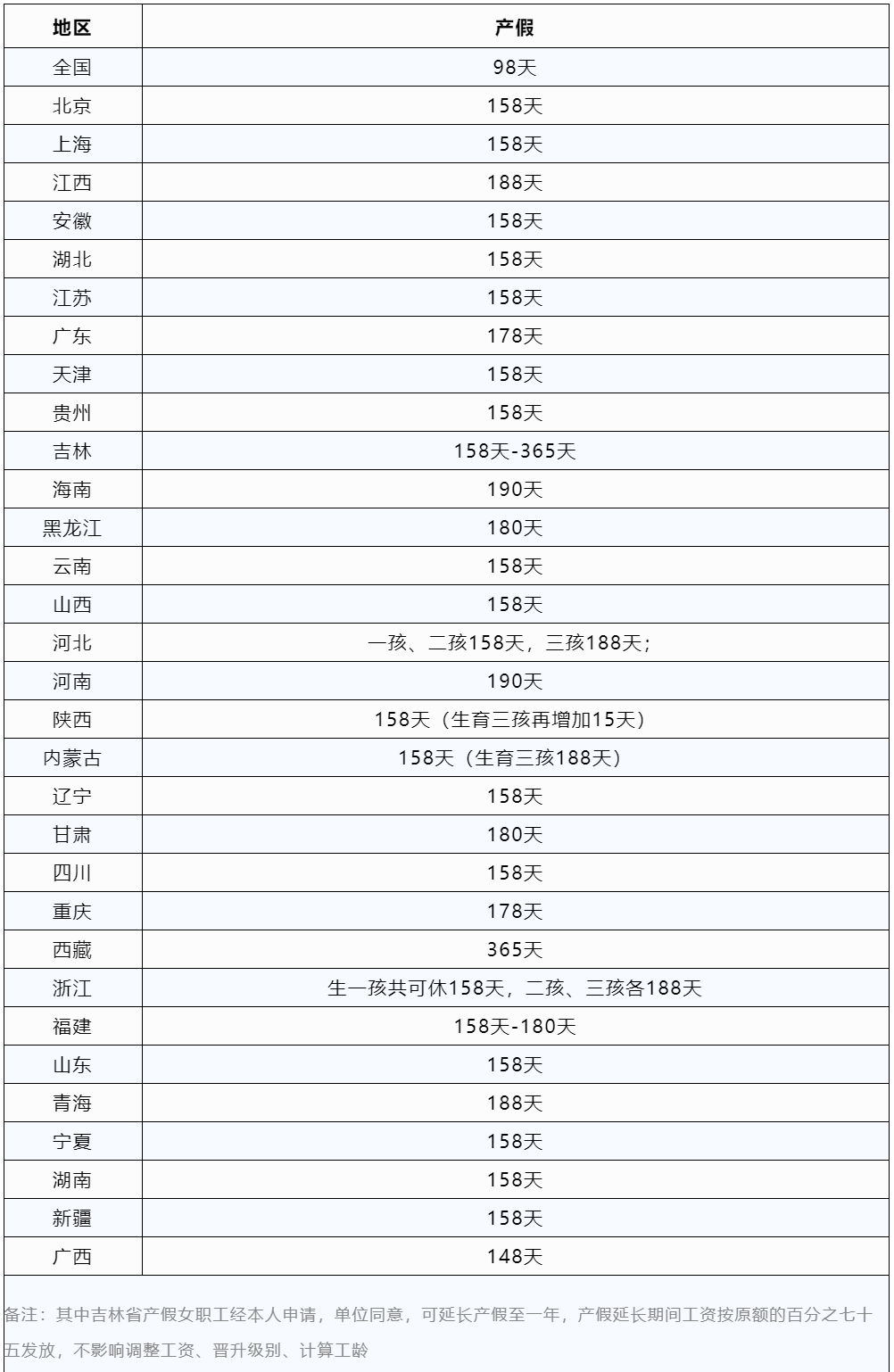 | 地区 | 产假 |
|---|---|
| 全国 | 98天 |
| 北京 | 158天 |
| 上海 | 158天 |
| 江西 | 188天 |
| 安徽 | 158天 |
| 湖北 | 158天 |
| 江苏 | 158天 |
| 广东 | 178天 |
| 天津 | 158天 |
| 贵州 | 158天 |
| 吉林 | 158天-365天 |
| 海南 | 190天 |
| 黑龙江 | 180天 |
| 云南 | 158天 |
| 山西 | 158天 |
| 河北 | 一孩、二孩158天，三孩188天； |
| 河南 | 190天 |
| 陕西 | 158天（生育三孩再增加15天） |
| 内蒙古 | 158天（生育三孩188天） |
| 辽宁 | 158天 |
| 甘肃 | 180天 |
| 四川 | 158天 |
| 重庆 | 178天 |
| 西藏 | 365天 |
| 浙江 | 生一孩共可休158天，二孩、三孩各188天 |
| 福建 | 158天-180天 |
| 山东 | 158天 |
| 青海 | 188天 |
| 宁夏 | 158天 |
| 湖南 | 158天 |
| 新疆 | 158天 |
| 广西 | 148天 |

备注：其中吉林省产假女职工经本人申请，单位同意，可延长产假至一年，产假延长期间工资按原额的百分之七十五发放，不影响调整工资、晋升级别、计算工龄